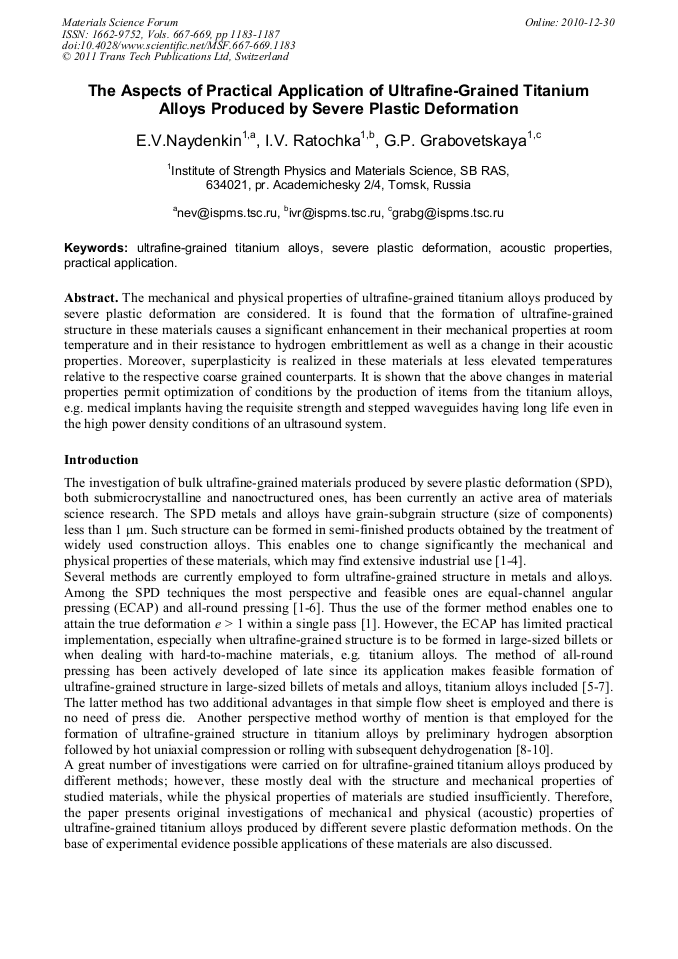 Materials Science Forum
ISSN: 1662-9752, Vols. 667-669, pp 1183-1187
doi:10.4028/www.scientific.net/MSF.667-669.1183
© 2011 Trans Tech Publications Ltd, Switzerland

Online: 2010-12-30

The Aspects of Practical Application of Ultrafine-Grained Titanium Alloys Produced by Severe Plastic Deformation

E.V.Naydenkin$^{1,a}$, I.V. Ratochka$^{1,b}$, G.P. Grabovetskaya$^{1,c}$

$^1$Institute of Strength Physics and Materials Science, SB RAS, 634021, pr. Academichesky 2/4, Tomsk, Russia

$^a$nev@ispms.tsc.ru, $^b$ivr@ispms.tsc.ru, $^c$grabg@ispms.tsc.ru

Keywords: ultrafine-grained titanium alloys, severe plastic deformation, acoustic properties, practical application.

Abstract. The mechanical and physical properties of ultrafine-grained titanium alloys produced by severe plastic deformation are considered. It is found that the formation of ultrafine-grained structure in these materials causes a significant enhancement in their mechanical properties at room temperature and in their resistance to hydrogen embrittlement as well as a change in their acoustic properties. Moreover, superplasticity is realized in these materials at less elevated temperatures relative to the respective coarse grained counterparts. It is shown that the above changes in material properties permit optimization of conditions by the production of items from the titanium alloys, e.g. medical implants having the requisite strength and stepped waveguides having long life even in the high power density conditions of an ultrasound system.

Introduction

The investigation of bulk ultrafine-grained materials produced by severe plastic deformation (SPD), both submicrocrystalline and nanoctructured ones, has been currently an active area of materials science research. The SPD metals and alloys have grain-subgrain structure (size of components) less than 1 μm. Such structure can be formed in semi-finished products obtained by the treatment of widely used construction alloys. This enables one to change significantly the mechanical and physical properties of these materials, which may find extensive industrial use [1-4].
Several methods are currently employed to form ultrafine-grained structure in metals and alloys. Among the SPD techniques the most perspective and feasible ones are equal-channel angular pressing (ECAP) and all-round pressing [1-6]. Thus the use of the former method enables one to attain the true deformation $e > 1$ within a single pass [1]. However, the ECAP has limited practical implementation, especially when ultrafine-grained structure is to be formed in large-sized billets or when dealing with hard-to-machine materials, e.g. titanium alloys. The method of all-round pressing has been actively developed of late since its application makes feasible formation of ultrafine-grained structure in large-sized billets of metals and alloys, titanium alloys included [5-7]. The latter method has two additional advantages in that simple flow sheet is employed and there is no need of press die. Another perspective method worthy of mention is that employed for the formation of ultrafine-grained structure in titanium alloys by preliminary hydrogen absorption followed by hot uniaxial compression or rolling with subsequent dehydrogenation [8-10].
A great number of investigations were carried on for ultrafine-grained titanium alloys produced by different methods; however, these mostly deal with the structure and mechanical properties of studied materials, while the physical properties of materials are studied insufficiently. Therefore, the paper presents original investigations of mechanical and physical (acoustic) properties of ultrafine-grained titanium alloys produced by different severe plastic deformation methods. On the base of experimental evidence possible applications of these materials are also discussed.